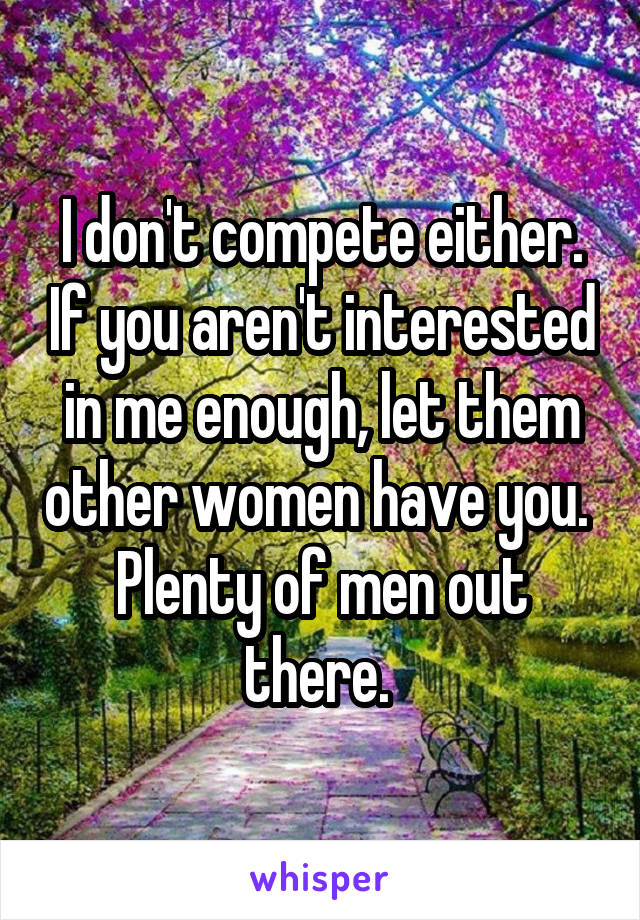 I don't compete either. If you aren't interested in me enough, let them other women have you. Plenty of men out there.

whisper